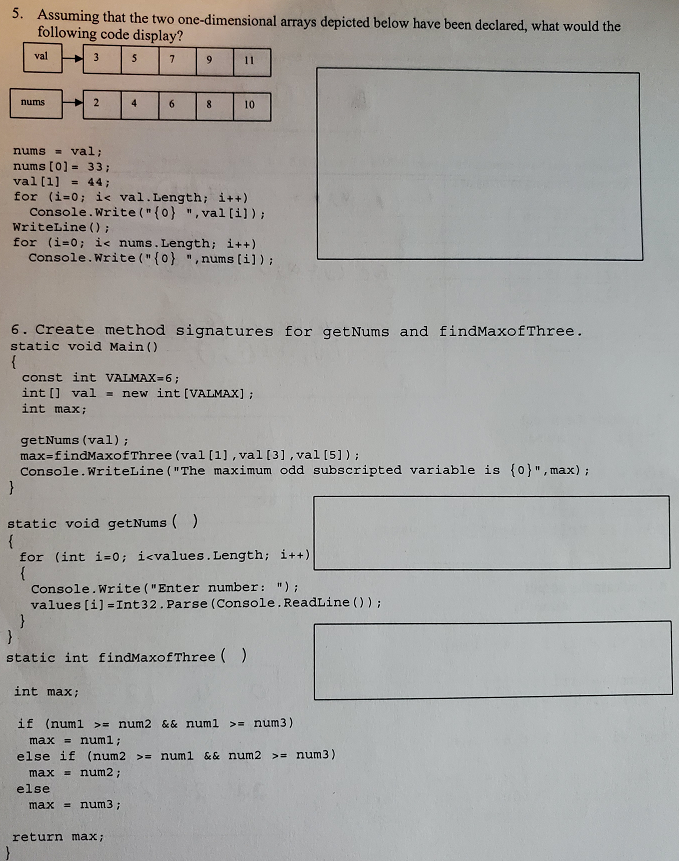 5. Assuming that the two one-dimensional arrays depicted below have been declared, what would the following code display?

val
3
5
7
9
11

nums
2
4
6
8
10

nums = val;
nums[0]= 33;
val[1] = 44;
for (i=0; i< val.Length; i++)
  Console.Write("{0} ",val[i]);
WriteLine();
for (i=0; i< nums.Length; i++)
  Console.Write("{0} ",nums[i]);

6. Create method signatures for getNums and findMaxofThree.
static void Main()
{
  const int VALMAX=6;
  int[] val = new int[VALMAX];
  int max;

  getNums(val);
  max=findMaxofThree(val[1],val[3],val[5]);
  Console.WriteLine("The maximum odd subscripted variable is {0}",max);
}

static void getNums( )
{
  for (int i=0; i<values.Length; i++)
  {
    Console.Write("Enter number: ");
    values[i]=Int32.Parse(Console.ReadLine());
  }
}
static int findMaxofThree( )

  int max;

  if (num1 >= num2 && num1 >= num3)
    max = num1;
  else if (num2 >= num1 && num2 >= num3)
    max = num2;
  else
    max = num3;

  return max;
}